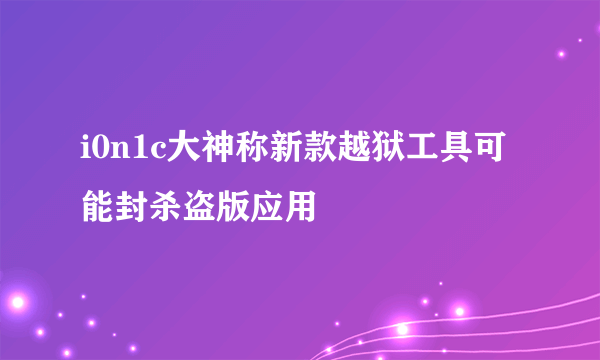 i0n1c大神称新款越狱工具可能封杀盗版应用